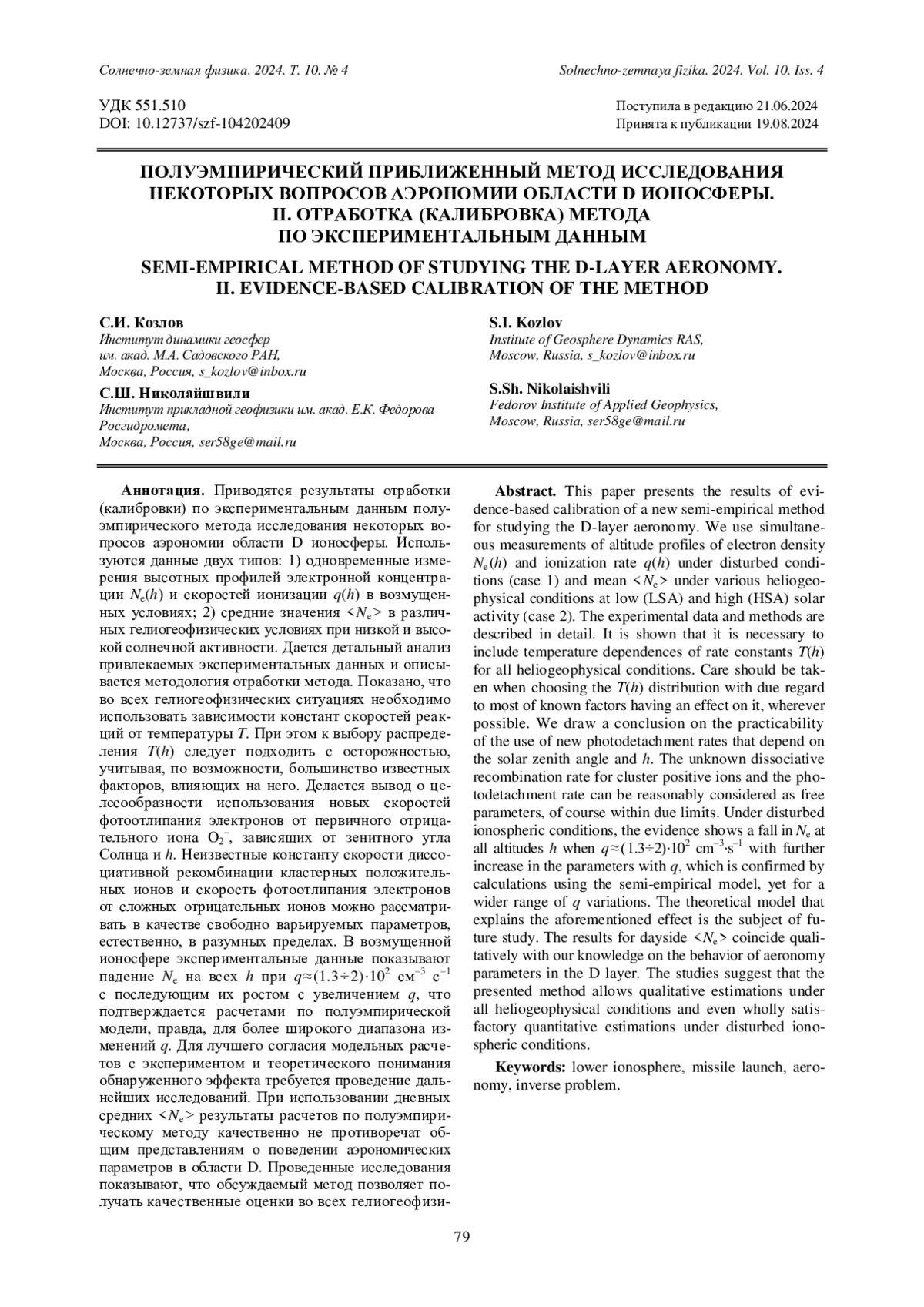 Солнечно-земная физика. 2024. Т. 10. № 4

Solnechno-zemnaya fizika. 2024. Vol. 10. Iss. 4

УДК 551.510
DOI: 10.12737/szf-104202409

Поступила в редакцию 21.06.2024
Принята к публикации 19.08.2024

ПОЛУЭМПИРИЧЕСКИЙ ПРИБЛИЖЕННЫЙ МЕТОД ИССЛЕДОВАНИЯ НЕКОТОРЫХ ВОПРОСОВ АЭРОНОМИИ ОБЛАСТИ D ИОНОСФЕРЫ. II. ОТРАБОТКА (КАЛИБРОВКА) МЕТОДА ПО ЭКСПЕРИМЕНТАЛЬНЫМ ДАННЫМ

SEMI-EMPIRICAL METHOD OF STUDYING THE D-LAYER AERONOMY. II. EVIDENCE-BASED CALIBRATION OF THE METHOD

С.И. Козлов
Институт динамики геосфер им. акад. М.А. Садовского РАН, Москва, Россия, s_kozlov@inbox.ru

С.Ш. Николайшвили
Институт прикладной геофизики им. акад. Е.К. Федорова Росгидромета, Москва, Россия, ser58ge@mail.ru

S.I. Kozlov
Institute of Geosphere Dynamics RAS, Moscow, Russia, s_kozlov@inbox.ru

S.Sh. Nikolaishvili
Fedorov Institute of Applied Geophysics, Moscow, Russia, ser58ge@mail.ru

Аннотация. Приводятся результаты отработки (калибровки) по экспериментальным данным полуэмпирического метода исследования некоторых вопросов аэрономии области D ионосферы. Используются данные двух типов: 1) одновременные измерения высотных профилей электронной концентрации $N_e(h)$ и скоростей ионизации $q(h)$ в возмущенных условиях; 2) средние значения $<N_e>$ в различных гелиогеофизических условиях при низкой и высокой солнечной активности. Дается детальный анализ привлекаемых экспериментальных данных и описывается методология отработки метода. Показано, что во всех гелиогеофизических ситуациях необходимо использовать зависимости констант скоростей реакций от температуры $T$. При этом к выбору распределения $T(h)$ следует подходить с осторожностью, учитывая, по возможности, большинство известных факторов, влияющих на него. Делается вывод о целесообразности использования новых скоростей фотоотлипания электронов от первичного отрицательного иона $O_2^-$, зависящих от зенитного угла Солнца и $h$. Неизвестные константу скорости диссоциативной рекомбинации кластерных положительных ионов и скорость фотоотлипания электронов от сложных отрицательных ионов можно рассматривать в качестве свободно варьируемых параметров, естественно, в разумных пределах. В возмущенной ионосфере экспериментальные данные показывают падение $N_e$ на всех $h$ при $q\approx(1.3\div2)\cdot10^2$ см$^{-3}$ с$^{-1}$ с последующим их ростом с увеличением $q$, что подтверждается расчетами по полуэмпирической модели, правда, для более широкого диапазона изменений $q$. Для лучшего согласия модельных расчетов с экспериментом и теоретического понимания обнаруженного эффекта требуется проведение дальнейших исследований. При использовании дневных средних $<N_e>$ результаты расчетов по полуэмпирическому методу качественно не противоречат общим представлениям о поведении аэрономических параметров в области D. Проведенные исследования показывают, что обсуждаемый метод позволяет получать качественные оценки во всех гелиогеофизи-

Abstract. This paper presents the results of evidence-based calibration of a new semi-empirical method for studying the D-layer aeronomy. We use simultaneous measurements of altitude profiles of electron density $N_e(h)$ and ionization rate $q(h)$ under disturbed conditions (case 1) and mean $<N_e>$ under various heliogeophysical conditions at low (LSA) and high (HSA) solar activity (case 2). The experimental data and methods are described in detail. It is shown that it is necessary to include temperature dependences of rate constants $T(h)$ for all heliogeophysical conditions. Care should be taken when choosing the $T(h)$ distribution with due regard to most of known factors having an effect on it, wherever possible. We draw a conclusion on the practicability of the use of new photodetachment rates that depend on the solar zenith angle and $h$. The unknown dissociative recombination rate for cluster positive ions and the photodetachment rate can be reasonably considered as free parameters, of course within due limits. Under disturbed ionospheric conditions, the evidence shows a fall in $N_e$ at all altitudes $h$ when $q\approx(1.3\div2)\cdot10^2$ cm$^{-3}\cdot$s$^{-1}$ with further increase in the parameters with $q$, which is confirmed by calculations using the semi-empirical model, yet for a wider range of $q$ variations. The theoretical model that explains the aforementioned effect is the subject of future study. The results for dayside $<N_e>$ coincide qualitatively with our knowledge on the behavior of aeronomy parameters in the D layer. The studies suggest that the presented method allows qualitative estimations under all heliogeophysical conditions and even wholly satisfactory quantitative estimations under disturbed ionospheric conditions.

Keywords: lower ionosphere, missile launch, aeronomy, inverse problem.

79